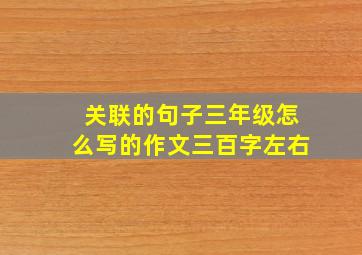 关联的句子三年级怎么写的作文三百字左右